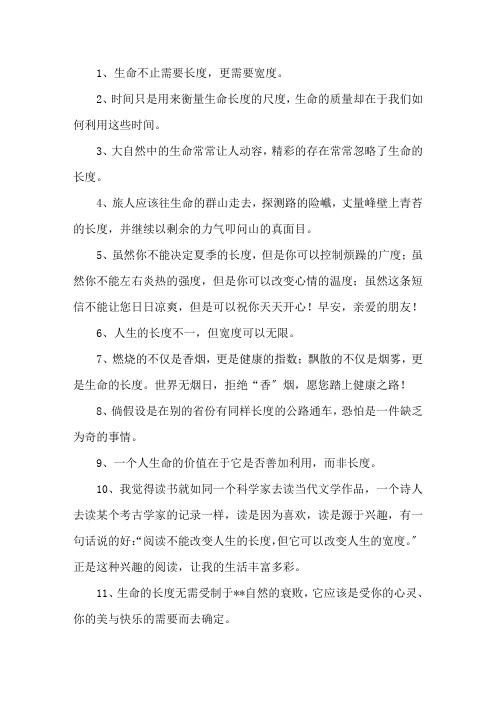 1、生命不止需要长度，更需要宽度。

2、时间只是用来衡量生命长度的尺度，生命的质量却在于我们如何利用这些时间。

3、大自然中的生命常常让人动容，精彩的存在常常忽略了生命的长度。

4、旅人应该往生命的群山走去，探测路的险巇，丈量峰壁上青苔的长度，并继续以剩余的力气叩问山的真面目。

5、虽然你不能决定夏季的长度，但是你可以控制烦躁的广度；虽然你不能左右炎热的强度，但是你可以改变心情的温度；虽然这条短信不能让您日日凉爽，但是可以祝你天天开心！早安，亲爱的朋友！

6、人生的长度不一，但宽度可以无限。

7、燃烧的不仅是香烟，更是健康的指数；飘散的不仅是烟雾，更是生命的长度。世界无烟日，拒绝“香”烟，愿您踏上健康之路！

8、倘假设是在别的省份有同样长度的公路通车，恐怕是一件缺乏为奇的事情。

9、一个人生命的价值在于它是否善加利用，而非长度。

10、我觉得读书就如同一个科学家去读当代文学作品，一个诗人去读某个考古学家的记录一样，读是因为喜欢，读是源于兴趣，有一句话说的好:“阅读不能改变人生的长度,但它可以改变人生的宽度。”正是这种兴趣的阅读，让我的生活丰富多彩。

11、生命的长度无需受制于**自然的衰败，它应该是受你的心灵、你的美与快乐的需要而去确定。